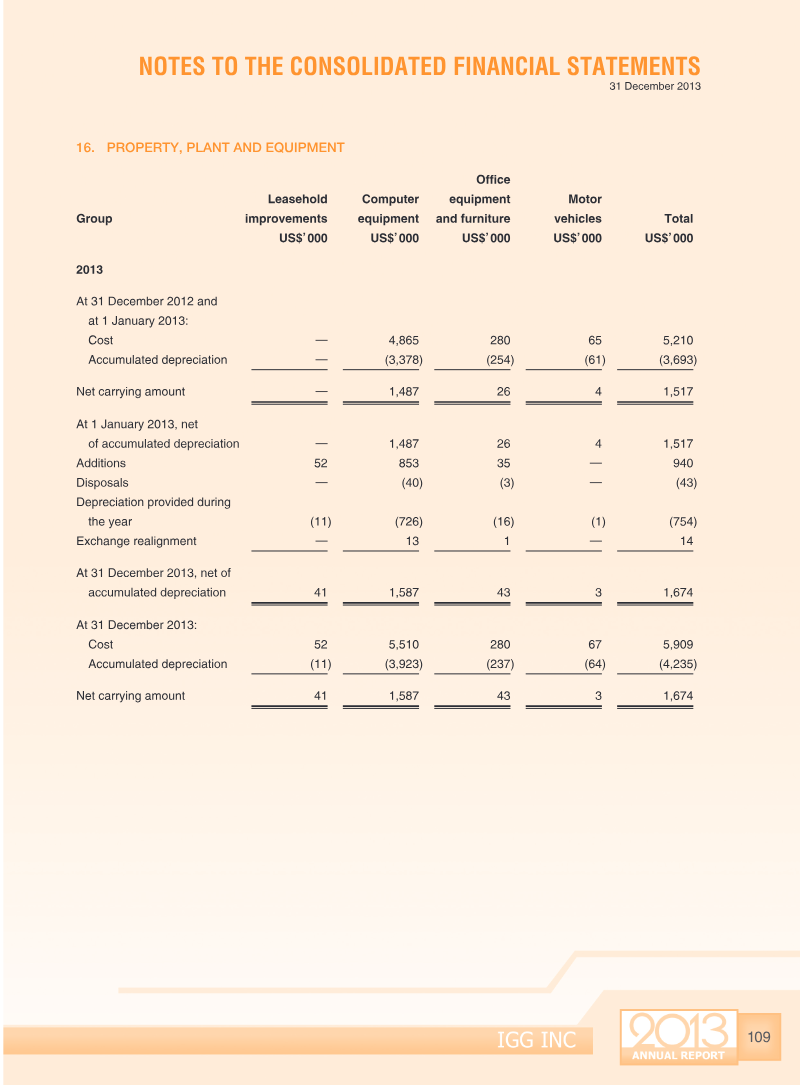 NOTES TO THE CONSOLIDATED FINANCIAL STATEMENTS
31 December 2013

16. PROPERTY, PLANT AND EQUIPMENT

| Group | Leasehold improvements US$'000 | Computer equipment US$'000 | Office equipment and furniture US$'000 | Motor vehicles US$'000 | Total US$'000 |
|---|---|---|---|---|---|
| 2013 | | | | | |
| At 31 December 2012 and at 1 January 2013: | | | | | |
| Cost | — | 4,865 | 280 | 65 | 5,210 |
| Accumulated depreciation | — | (3,378) | (254) | (61) | (3,693) |
| Net carrying amount | — | 1,487 | 26 | 4 | 1,517 |
| At 1 January 2013, net of accumulated depreciation | — | 1,487 | 26 | 4 | 1,517 |
| Additions | 52 | 853 | 35 | — | 940 |
| Disposals | — | (40) | (3) | — | (43) |
| Depreciation provided during the year | (11) | (726) | (16) | (1) | (754) |
| Exchange realignment | — | 13 | 1 | — | 14 |
| At 31 December 2013, net of accumulated depreciation | 41 | 1,587 | 43 | 3 | 1,674 |
| At 31 December 2013: | | | | | |
| Cost | 52 | 5,510 | 280 | 67 | 5,909 |
| Accumulated depreciation | (11) | (3,923) | (237) | (64) | (4,235) |
| Net carrying amount | 41 | 1,587 | 43 | 3 | 1,674 |

IGG INC
2013
ANNUAL REPORT
109